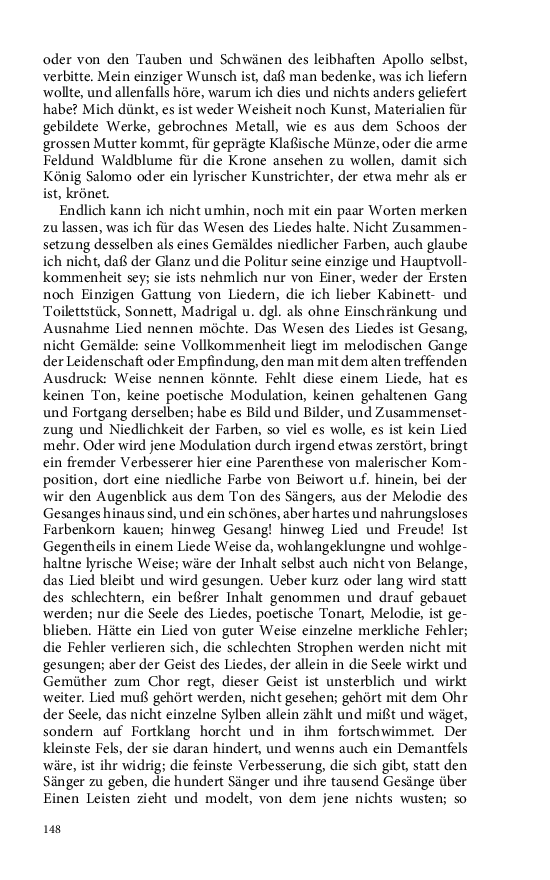 oder von den Tauben und Schwänen des leibhaften Apollo selbst, verbitte. Mein einziger Wunsch ist, daß man bedenke, was ich liefern wollte, und allenfalls höre, warum ich dies und nichts anders geliefert habe? Mich dünkt, es ist weder Weisheit noch Kunst, Materialien für gebildete Werke, gebrochnes Metall, wie es aus dem Schoos der grossen Mutter kommt, für geprägte Klaßische Münze, oder die arme Feldund Waldblume für die Krone ansehen zu wollen, damit sich König Salomo oder ein lyrischer Kunstrichter, der etwa mehr als er ist, krönet.

Endlich kann ich nicht umhin, noch mit ein paar Worten merken zu lassen, was ich für das Wesen des Liedes halte. Nicht Zusammensetzung desselben als eines Gemäldes niedlicher Farben, auch glaube ich nicht, daß der Glanz und die Politur seine einzige und Hauptvollkommenheit sey; sie ists nehmlich nur von Einer, weder der Ersten noch Einzigen Gattung von Liedern, die ich lieber Kabinett- und Toilettstück, Sonnett, Madrigal u. dgl. als ohne Einschränkung und Ausnahme Lied nennen möchte. Das Wesen des Liedes ist Gesang, nicht Gemälde: seine Vollkommenheit liegt im melodischen Gange der Leidenschaft oder Empfindung, den man mit dem alten treffenden Ausdruck: Weise nennen könnte. Fehlt diese einem Liede, hat es keinen Ton, keine poetische Modulation, keinen gehaltenen Gang und Fortgang derselben; habe es Bild und Bilder, und Zusammensetzung und Niedlichkeit der Farben, so viel es wolle, es ist kein Lied mehr. Oder wird jene Modulation durch irgend etwas zerstört, bringt ein fremder Verbesserer hier eine Parenthese von malerischer Komposition, dort eine niedliche Farbe von Beiwort u.f. hinein, bei der wir den Augenblick aus dem Ton des Sängers, aus der Melodie des Gesanges hinaus sind, und ein schönes, aber hartes und nahrungsloses Farbenkorn kauen; hinweg Gesang! hinweg Lied und Freude! Ist Gegentheils in einem Liede Weise da, wohlangeklungne und wohlgehaltne lyrische Weise; wäre der Inhalt selbst auch nicht von Belange, das Lied bleibt und wird gesungen. Ueber kurz oder lang wird statt des schlechtern, ein beßrer Inhalt genommen und drauf gebauet werden; nur die Seele des Liedes, poetische Tonart, Melodie, ist geblieben. Hätte ein Lied von guter Weise einzelne merkliche Fehler; die Fehler verlieren sich, die schlechten Strophen werden nicht mit gesungen; aber der Geist des Liedes, der allein in die Seele wirkt und Gemüther zum Chor regt, dieser Geist ist unsterblich und wirkt weiter. Lied muß gehört werden, nicht gesehen; gehört mit dem Ohr der Seele, das nicht einzelne Sylben allein zählt und mißt und wäget, sondern auf Fortklang horcht und in ihm fortschwimmet. Der kleinste Fels, der sie daran hindert, und wenns auch ein Demantfels wäre, ist ihr widrig; die feinste Verbesserung, die sich gibt, statt den Sänger zu geben, die hundert Sänger und ihre tausend Gesänge über Einen Leisten zieht und modelt, von dem jene nichts wusten; so

148